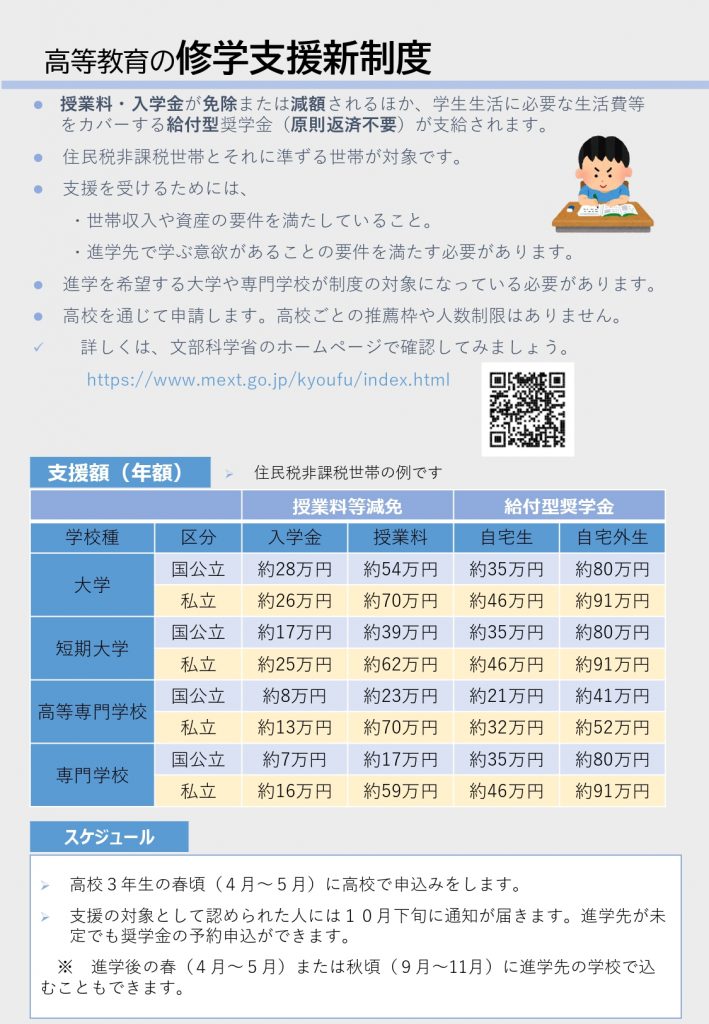 高等教育の修学支援新制度

● 授業料・入学金が免除または減額されるほか、学生生活に必要な生活費等をカバーする給付型奨学金（原則返済不要）が支給されます。

● 住民税非課税世帯とそれに準ずる世帯が対象です。

● 支援を受けるためには、
・世帯収入や資産の要件を満たしていること。
・進学先で学ぶ意欲があることの要件を満たす必要があります。

● 進学を希望する大学や専門学校が制度の対象になっている必要があります。

● 高校を通じて申請します。高校ごとの推薦枠や人数制限はありません。

✓ 詳しくは、文部科学省のホームページで確認してみましょう。
https://www.mext.go.jp/kyoufu/index.html

支援額（年額）
➢ 住民税非課税世帯の例です

| | | 授業料等減免 | | 給付型奨学金 | |
|---|---|---|---|---|---|
| 学校種 | 区分 | 入学金 | 授業料 | 自宅生 | 自宅外生 |
| 大学 | 国公立 | 約28万円 | 約54万円 | 約35万円 | 約80万円 |
| | 私立 | 約26万円 | 約70万円 | 約46万円 | 約91万円 |
| 短期大学 | 国公立 | 約17万円 | 約39万円 | 約35万円 | 約80万円 |
| | 私立 | 約25万円 | 約62万円 | 約46万円 | 約91万円 |
| 高等専門学校 | 国公立 | 約8万円 | 約23万円 | 約21万円 | 約41万円 |
| | 私立 | 約13万円 | 約70万円 | 約32万円 | 約52万円 |
| 専門学校 | 国公立 | 約7万円 | 約17万円 | 約35万円 | 約80万円 |
| | 私立 | 約16万円 | 約59万円 | 約46万円 | 約91万円 |

スケジュール

➢ 高校３年生の春頃（４月～５月）に高校で申込みをします。

➢ 支援の対象として認められた人には１０月下旬に通知が届きます。進学先が未定でも奨学金の予約申込ができます。

※ 進学後の春（４月～５月）または秋頃（９月～11月）に進学先の学校で込むこともできます。